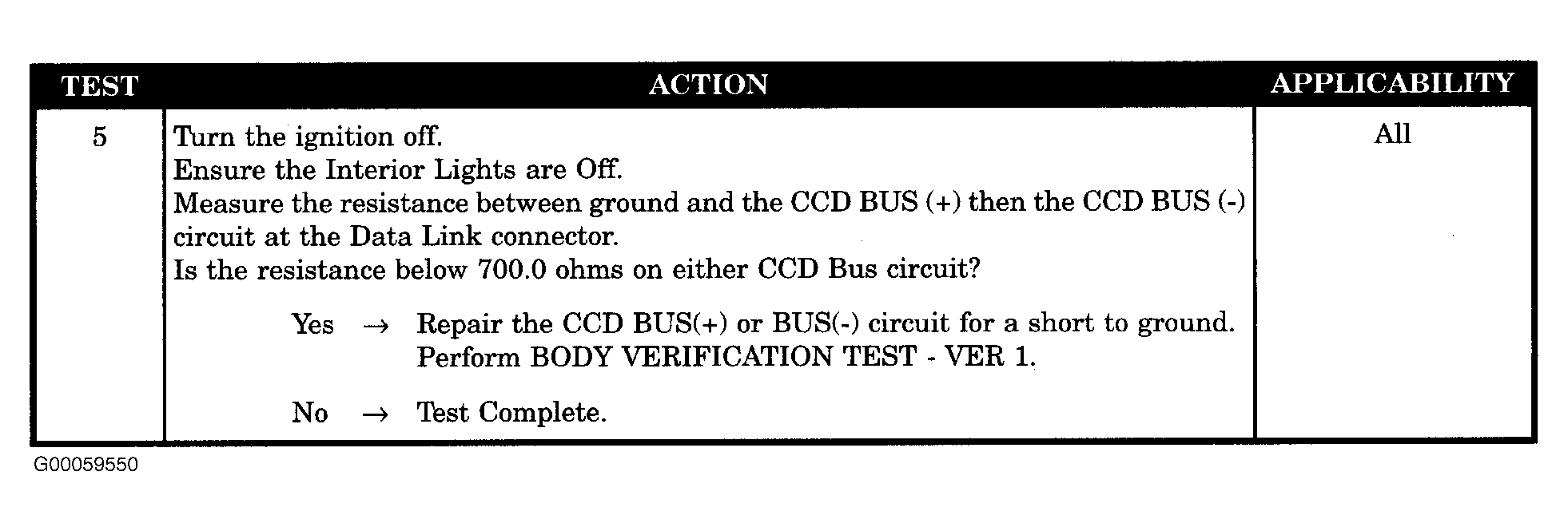 | TEST | ACTION | APPLICABILITY |
|---|---|---|
| 5 | Turn the ignition off. Ensure the Interior Lights are Off. Measure the resistance between ground and the CCD BUS (+) then the CCD BUS (-) circuit at the Data Link connector. Is the resistance below 700.0 ohms on either CCD Bus circuit? Yes → Repair the CCD BUS(+) or BUS(-) circuit for a short to ground. Perform BODY VERIFICATION TEST - VER 1. No → Test Complete. | All |

G00059550